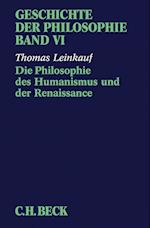 GESCHICHTE DER PHILOSOPHIE BAND VI

Thomas Leinkauf

Die Philosophie des Humanismus und der Renaissance

C.H.BECK